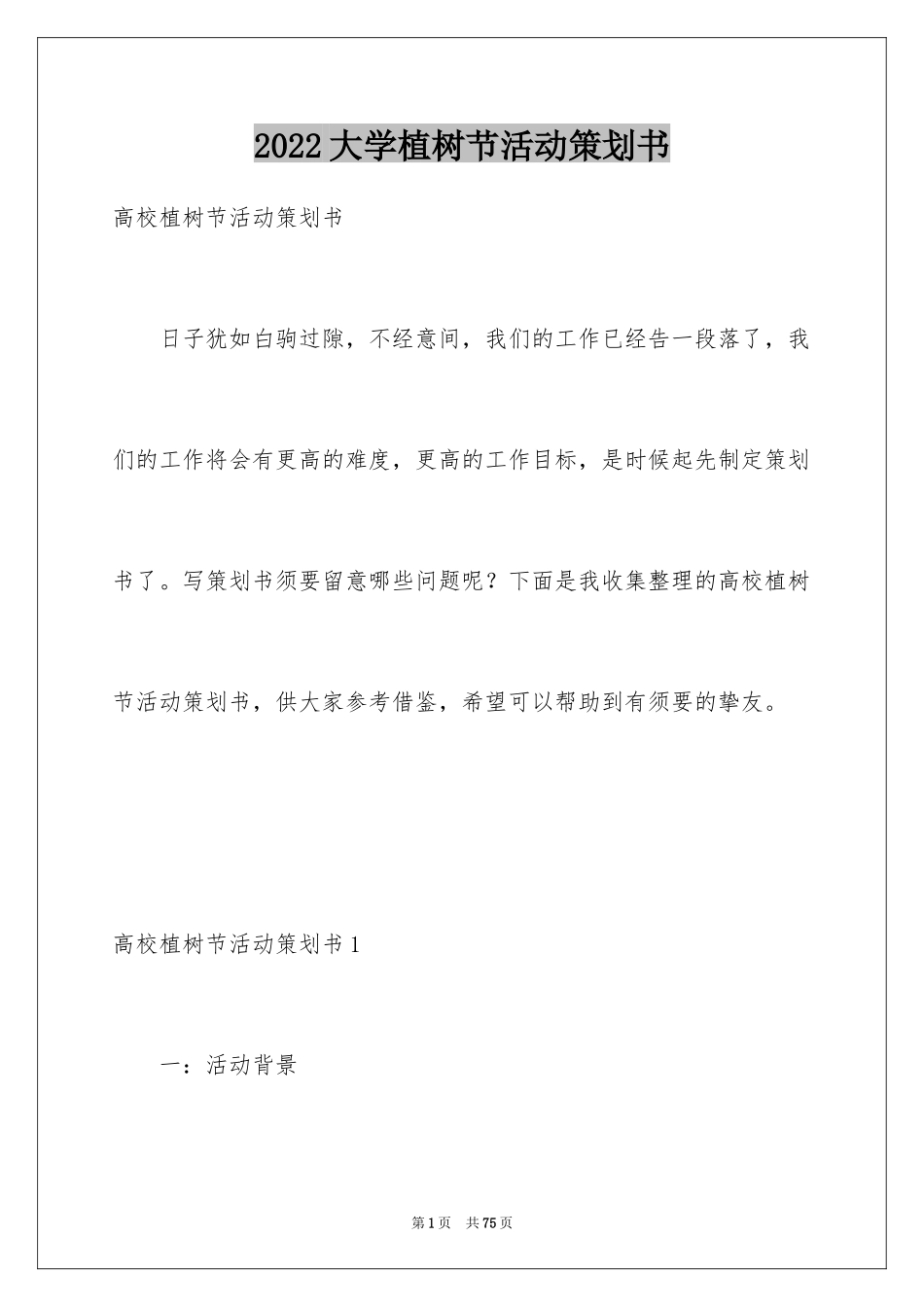 2022大学植树节活动策划书

高校植树节活动策划书

日子犹如白驹过隙，不经意间，我们的工作已经告一段落了，我们的工作将会有更高的难度，更高的工作目标，是时候起先制定策划书了。写策划书须要留意哪些问题呢？下面是我收集整理的高校植树节活动策划书，供大家参考借鉴，希望可以帮助到有须要的挚友。

高校植树节活动策划书1

一：活动背景

第1页 共75页